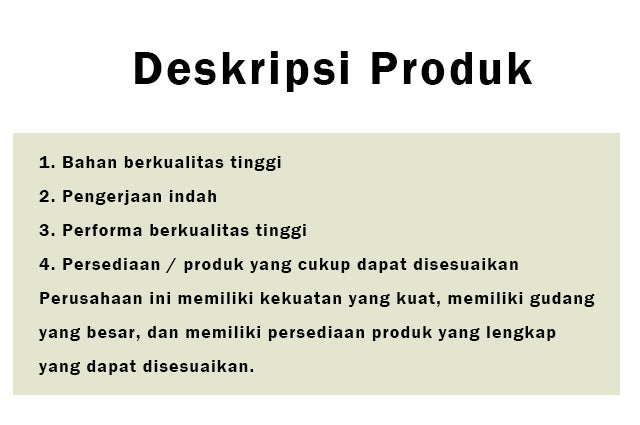 Deskripsi Produk

1. Bahan berkualitas tinggi
2. Pengerjaan indah
3. Performa berkualitas tinggi
4. Persediaan / produk yang cukup dapat disesuaikan

Perusahaan ini memiliki kekuatan yang kuat, memiliki gudang yang besar, dan memiliki persediaan produk yang lengkap yang dapat disesuaikan.